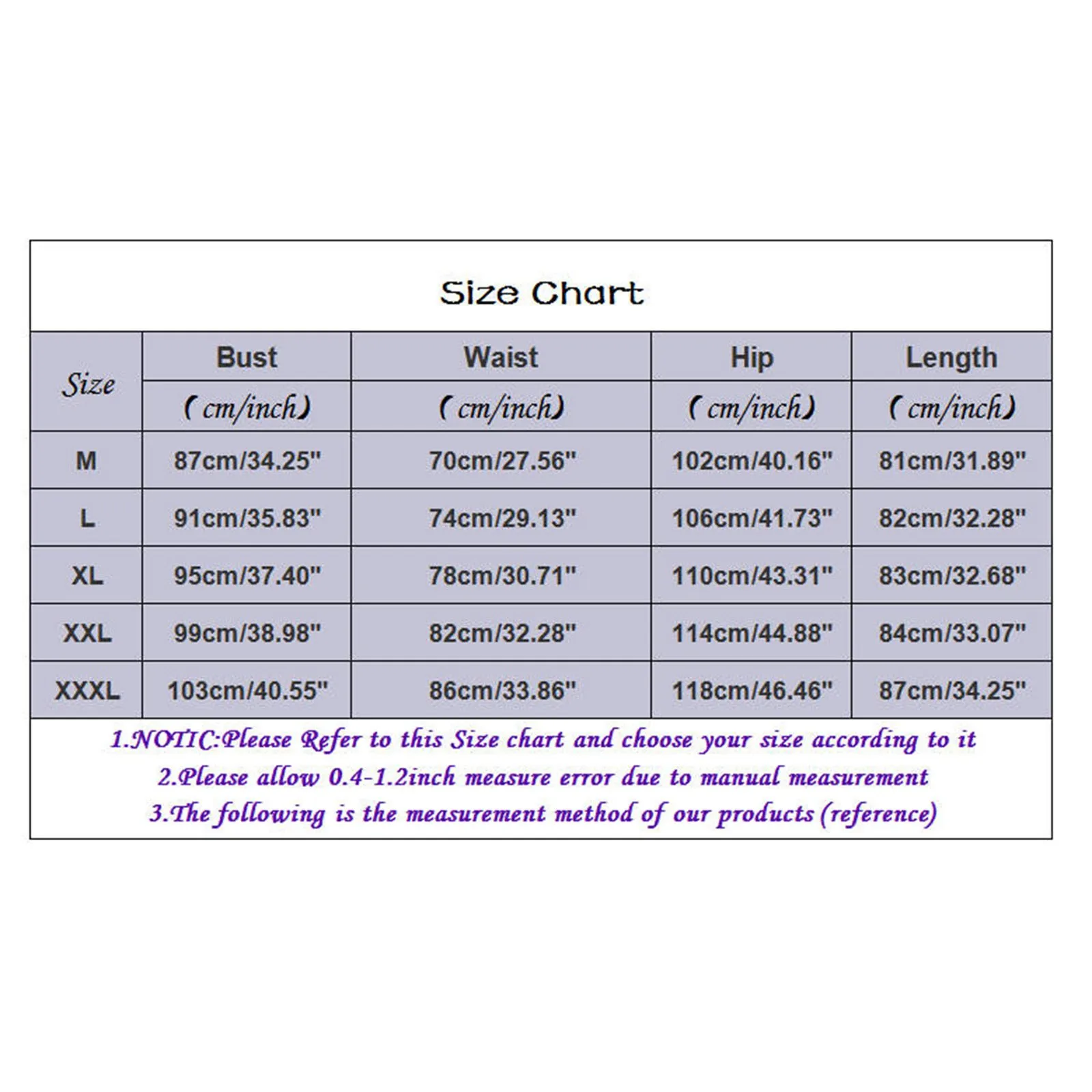 Size Chart

| Size | Bust (cm/inch) | Waist (cm/inch) | Hip (cm/inch) | Length (cm/inch) |
|---|---|---|---|---|
| M | 87cm/34.25" | 70cm/27.56" | 102cm/40.16" | 81cm/31.89" |
| L | 91cm/35.83" | 74cm/29.13" | 106cm/41.73" | 82cm/32.28" |
| XL | 95cm/37.40" | 78cm/30.71" | 110cm/43.31" | 83cm/32.68" |
| XXL | 99cm/38.98" | 82cm/32.28" | 114cm/44.88" | 84cm/33.07" |
| XXXL | 103cm/40.55" | 86cm/33.86" | 118cm/46.46" | 87cm/34.25" |

1.NOTIC:Please Refer to this Size chart and choose your size according to it
2.Please allow 0.4-1.2inch measure error due to manual measurement
3.The following is the measurement method of our products (reference)